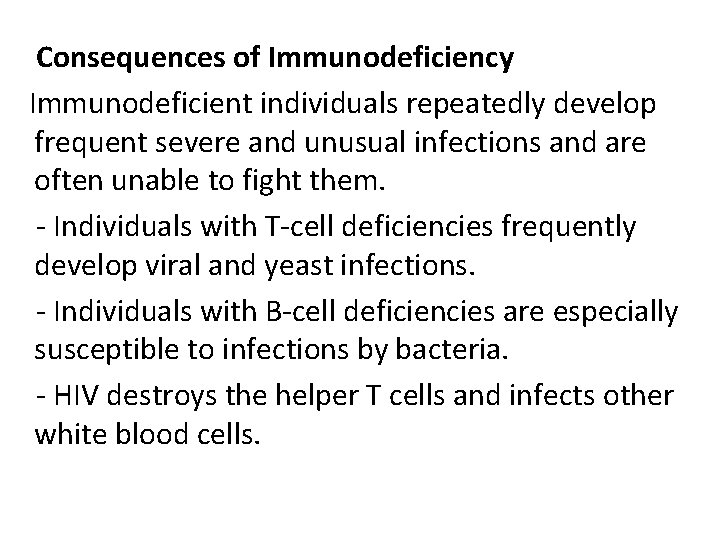 Consequences of Immunodeficiency

Immunodeficient individuals repeatedly develop frequent severe and unusual infections and are often unable to fight them.

- Individuals with T-cell deficiencies frequently develop viral and yeast infections.

- Individuals with B-cell deficiencies are especially susceptible to infections by bacteria.

- HIV destroys the helper T cells and infects other white blood cells.